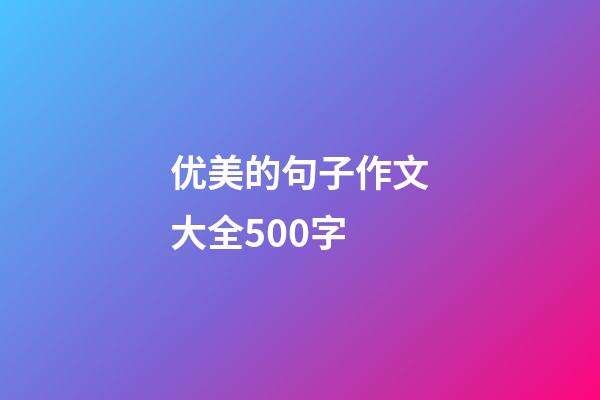 优美的句子作文大全500字